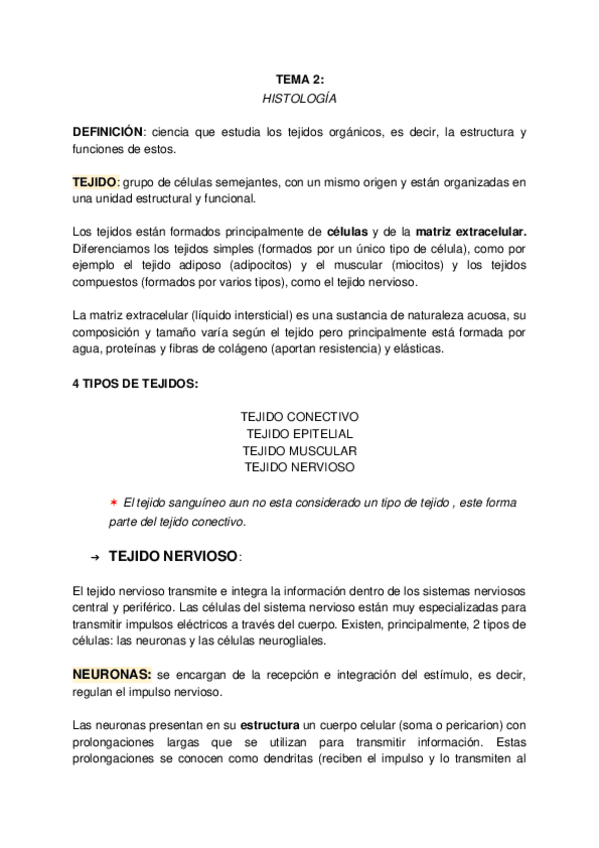 TEMA 2:
HISTOLOGÍA

DEFINICIÓN: ciencia que estudia los tejidos orgánicos, es decir, la estructura y funciones de estos.

TEJIDO: grupo de células semejantes, con un mismo origen y están organizadas en una unidad estructural y funcional.

Los tejidos están formados principalmente de células y de la matriz extracelular. Diferenciamos los tejidos simples (formados por un único tipo de célula), como por ejemplo el tejido adiposo (adipocitos) y el muscular (miocitos) y los tejidos compuestos (formados por varios tipos), como el tejido nervioso.

La matriz extracelular (líquido intersticial) es una sustancia de naturaleza acuosa, su composición y tamaño varía según el tejido pero principalmente está formada por agua, proteínas y fibras de colágeno (aportan resistencia) y elásticas.

4 TIPOS DE TEJIDOS:

TEJIDO CONECTIVO
TEJIDO EPITELIAL
TEJIDO MUSCULAR
TEJIDO NERVIOSO

✶ El tejido sanguíneo aun no esta considerado un tipo de tejido , este forma parte del tejido conectivo.

➔ TEJIDO NERVIOSO:

El tejido nervioso transmite e integra la información dentro de los sistemas nerviosos central y periférico. Las células del sistema nervioso están muy especializadas para transmitir impulsos eléctricos a través del cuerpo. Existen, principalmente, 2 tipos de células: las neuronas y las células neurogliales.

NEURONAS: se encargan de la recepción e integración del estímulo, es decir, regulan el impulso nervioso.

Las neuronas presentan en su estructura un cuerpo celular (soma o pericarion) con prolongaciones largas que se utilizan para transmitir información. Estas prolongaciones se conocen como dendritas (reciben el impulso y lo transmiten al